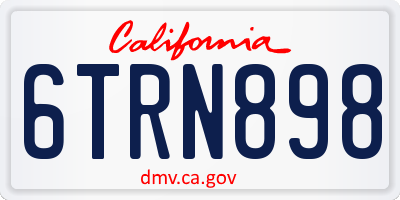 California

6TRN898

dmv.ca.gov